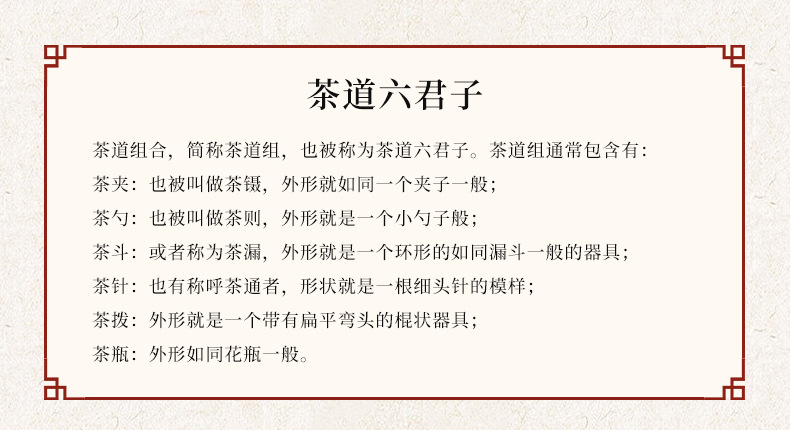 茶道六君子

茶道组合，简称茶道组，也被称为茶道六君子。茶道组通常包含有：
茶夹：也被叫做茶镊，外形就如同一个夹子一般；
茶勺：也被叫做茶则，外形就是一个小勺子般；
茶斗：或者称为茶漏，外形就是一个环形的如同漏斗一般的器具；
茶针：也有称呼茶通者，形状就是一根细头针的模样；
茶拨：外形就是一个带有扁平弯头的棍状器具；
茶瓶：外形如同花瓶一般。